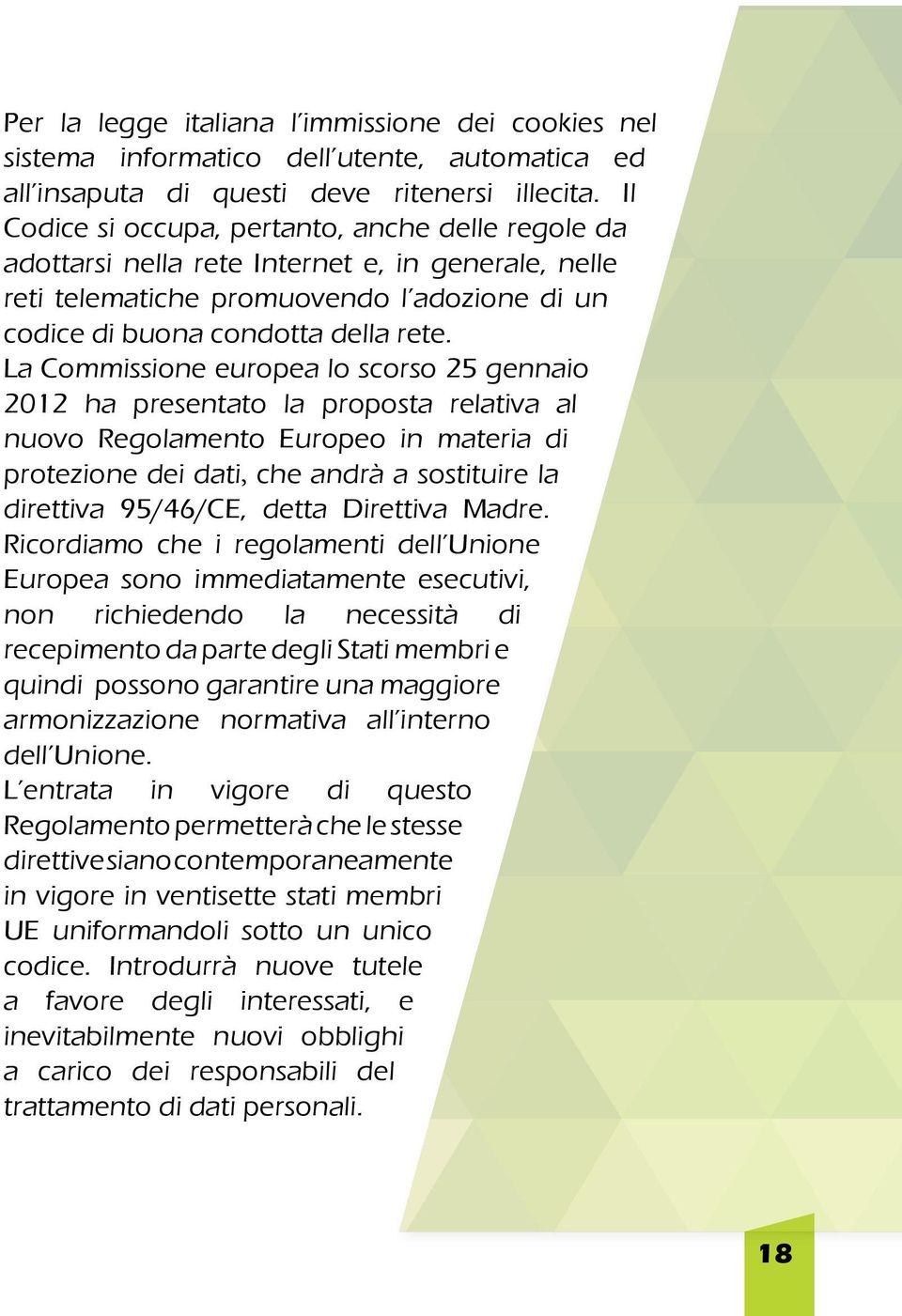 Per la legge italiana l'immissione dei cookies nel sistema informatico dell'utente, automatica ed all'insaputa di questi deve ritenersi illecita. Il Codice si occupa, pertanto, anche delle regole da adottarsi nella rete Internet e, in generale, nelle reti telematiche promuovendo l'adozione di un codice di buona condotta della rete.
La Commissione europea lo scorso 25 gennaio 2012 ha presentato la proposta relativa al nuovo Regolamento Europeo in materia di protezione dei dati, che andrà a sostituire la direttiva 95/46/CE, detta Direttiva Madre.
Ricordiamo che i regolamenti dell'Unione Europea sono immediatamente esecutivi, non richiedendo la necessità di recepimento da parte degli Stati membri e quindi possono garantire una maggiore armonizzazione normativa all'interno dell'Unione.
L'entrata in vigore di questo Regolamento permetterà che le stesse direttive siano contemporaneamente in vigore in ventisette stati membri UE uniformandoli sotto un unico codice. Introdurrà nuove tutele a favore degli interessati, e inevitabilmente nuovi obblighi a carico dei responsabili del trattamento di dati personali.

18